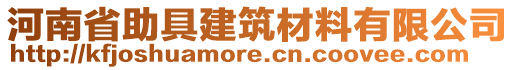 河南省助具建筑材料有限公司
http://kfjoshuamore.cn.coovee.com